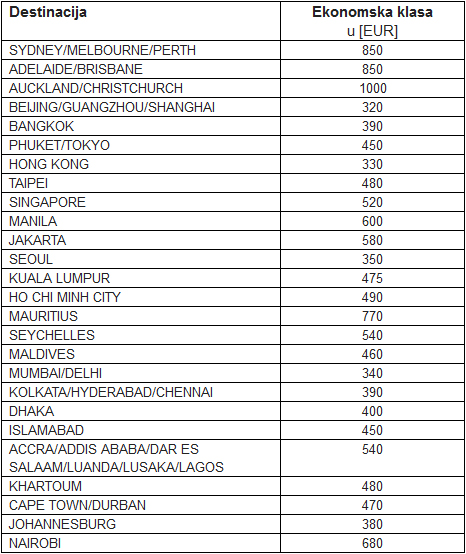 | Destinacija | Ekonomska klasa u [EUR] |
|---|---|
| SYDNEY/MELBOURNE/PERTH | 850 |
| ADELAIDE/BRISBANE | 850 |
| AUCKLAND/CHRISTCHURCH | 1000 |
| BEIJING/GUANGZHOU/SHANGHAI | 320 |
| BANGKOK | 390 |
| PHUKET/TOKYO | 450 |
| HONG KONG | 330 |
| TAIPEI | 480 |
| SINGAPORE | 520 |
| MANILA | 600 |
| JAKARTA | 580 |
| SEOUL | 350 |
| KUALA LUMPUR | 475 |
| HO CHI MINH CITY | 490 |
| MAURITIUS | 770 |
| SEYCHELLES | 540 |
| MALDIVES | 460 |
| MUMBAI/DELHI | 340 |
| KOLKATA/HYDERABAD/CHENNAI | 390 |
| DHAKA | 400 |
| ISLAMABAD | 450 |
| ACCRA/ADDIS ABABA/DAR ES SALAAM/LUANDA/LUSAKA/LAGOS | 540 |
| KHARTOUM | 480 |
| CAPE TOWN/DURBAN | 470 |
| JOHANNESBURG | 380 |
| NAIROBI | 680 |